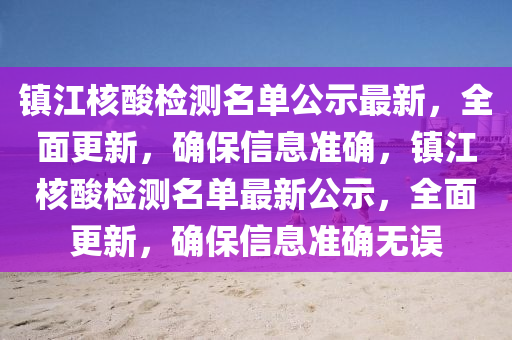 镇江核酸检测名单公示最新，全面更新，确保信息准确，镇江核酸检测名单最新公示，全面更新，确保信息准确无误